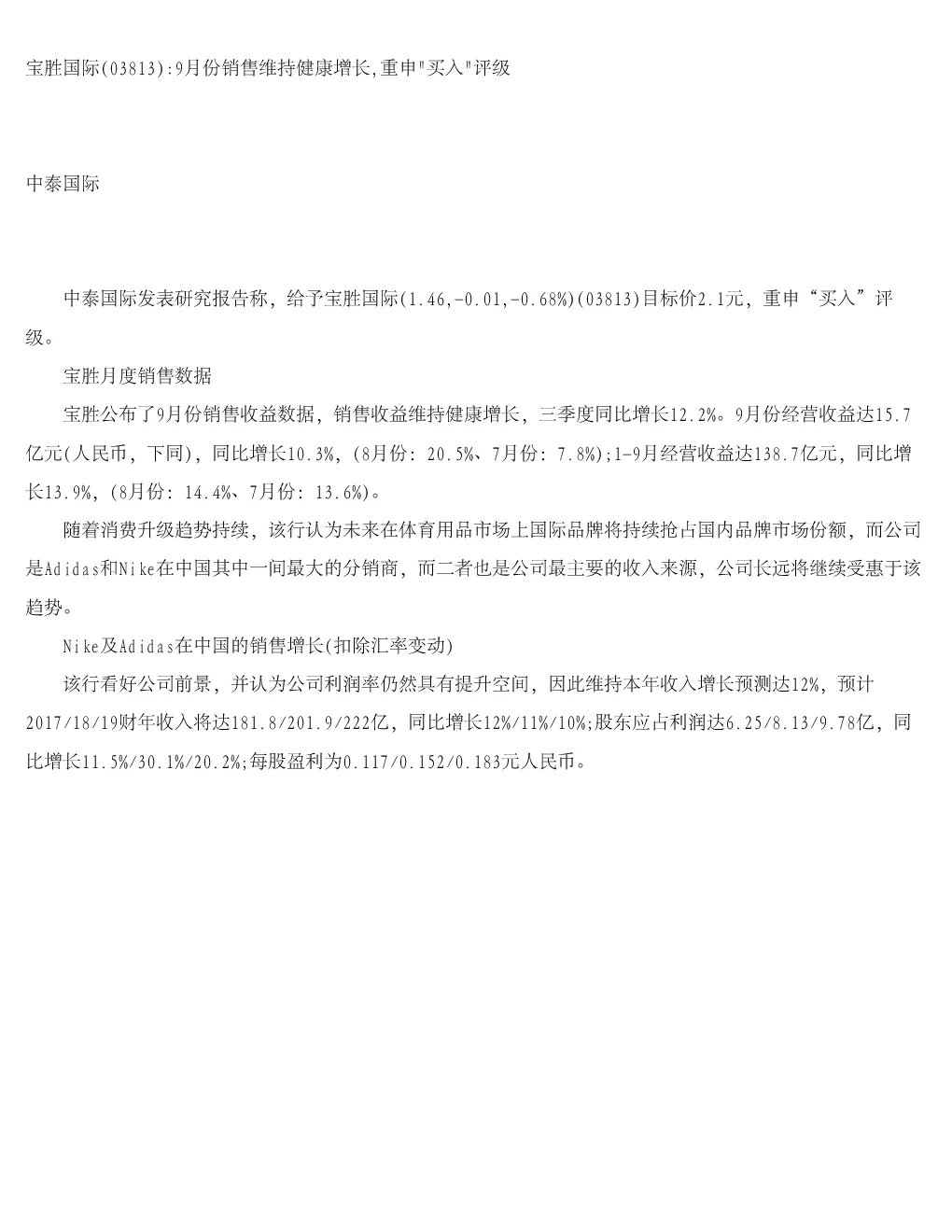 宝胜国际(03813):9月份销售维持健康增长,重申"买入"评级

中泰国际

中泰国际发表研究报告称，给予宝胜国际(1.46,-0.01,-0.68%)(03813)目标价2.1元，重申“买入”评级。

宝胜月度销售数据

宝胜公布了9月份销售收益数据，销售收益维持健康增长，三季度同比增长12.2%。9月份经营收益达15.7亿元(人民币，下同)，同比增长10.3%，(8月份：20.5%、7月份：7.8%);1-9月经营收益达138.7亿元，同比增长13.9%，(8月份：14.4%、7月份：13.6%)。

随着消费升级趋势持续，该行认为未来在体育用品市场上国际品牌将持续抢占国内品牌市场份额，而公司是Adidas和Nike在中国其中一间最大的分销商，而二者也是公司最主要的收入来源，公司长远将继续受惠于该趋势。

Nike及Adidas在中国的销售增长(扣除汇率变动)

该行看好公司前景，并认为公司利润率仍然具有提升空间，因此维持本年收入增长预测达12%，预计2017/18/19财年收入将达181.8/201.9/222亿，同比增长12%/11%/10%;股东应占利润达6.25/8.13/9.78亿，同比增长11.5%/30.1%/20.2%;每股盈利为0.117/0.152/0.183元人民币。